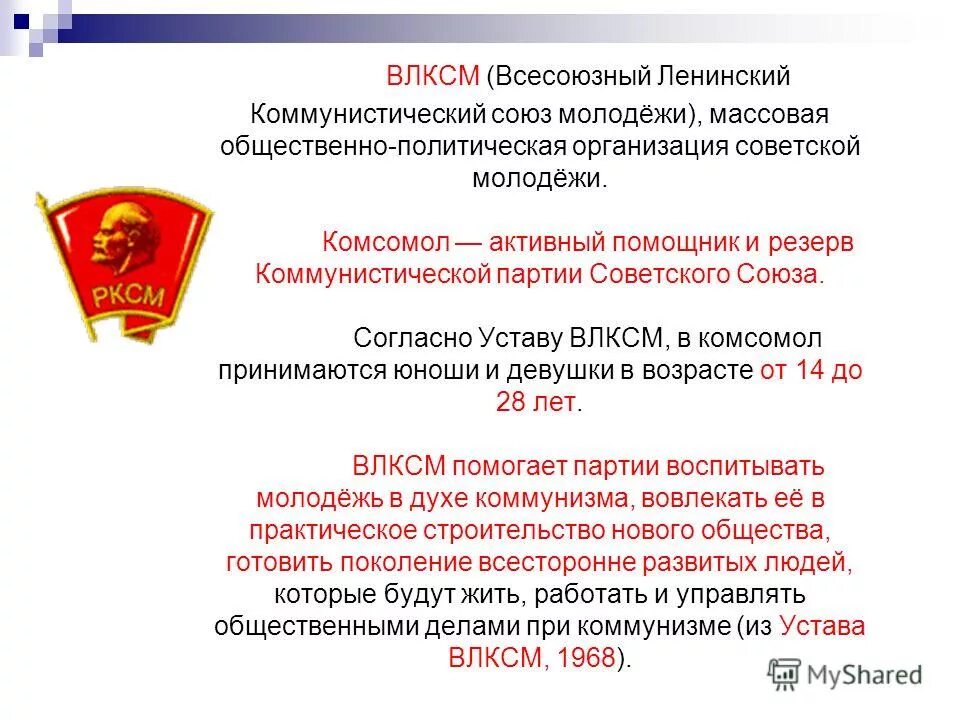 ВЛКСМ (Всесоюзный Ленинский Коммунистический союз молодёжи), массовая общественно-политическая организация советской молодёжи.

Комсомол — активный помощник и резерв Коммунистической партии Советского Союза.

Согласно Уставу ВЛКСМ, в комсомол принимаются юноши и девушки в возрасте от 14 до 28 лет.

ВЛКСМ помогает партии воспитывать молодёжь в духе коммунизма, вовлекать её в практическое строительство нового общества, готовить поколение всесторонне развитых людей, которые будут жить, работать и управлять общественными делами при коммунизме (из Устава ВЛКСМ, 1968).

РКСМ

MyShared